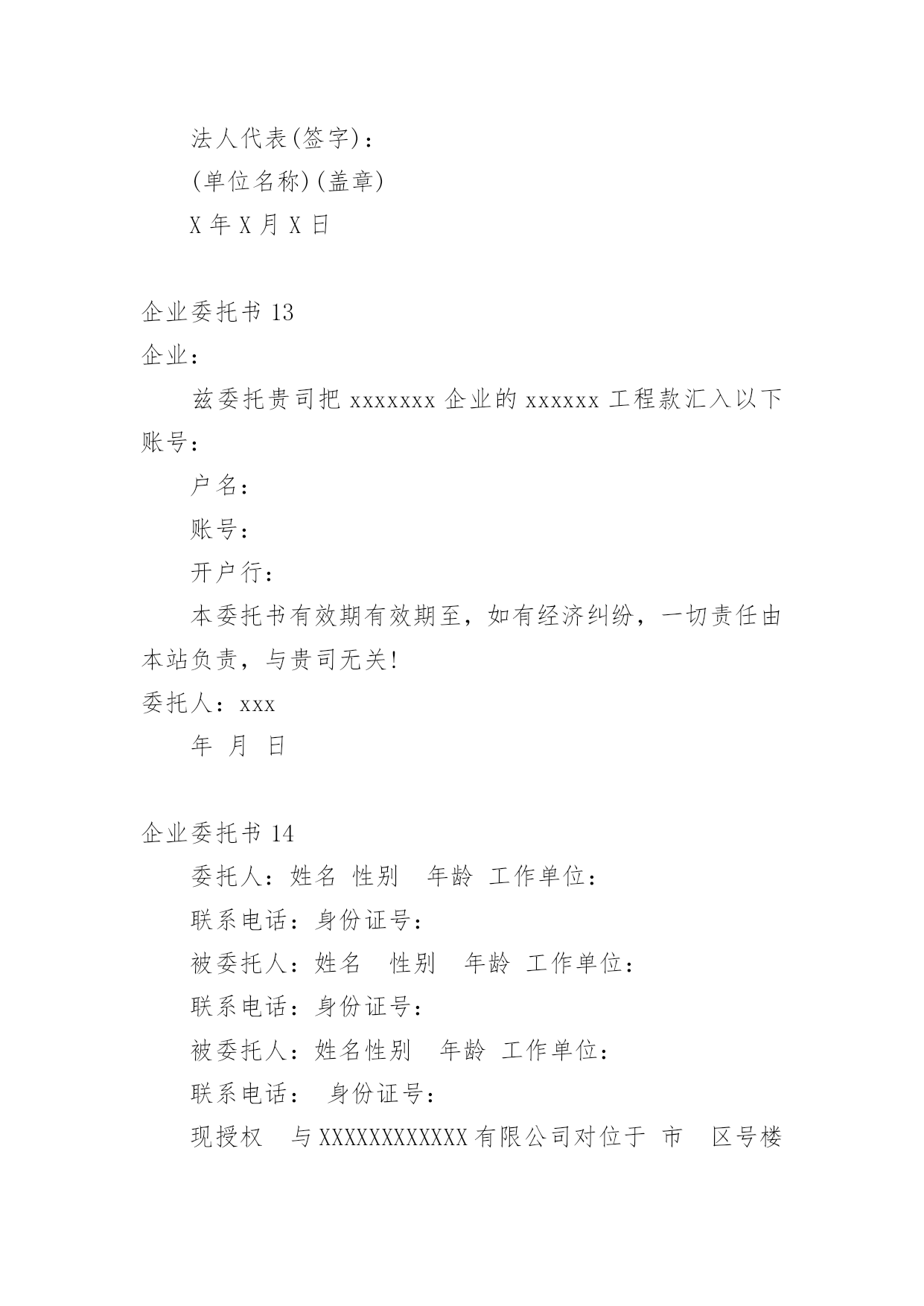 法人代表(签字)：

(单位名称)(盖章)

X 年 X 月 X 日

企业委托书 13

企业：

兹委托贵司把 xxxxxxx 企业的 xxxxxx 工程款汇入以下账号：

户名：

账号：

开户行：

本委托书有效期有效期至，如有经济纠纷，一切责任由本站负责，与贵司无关!

委托人：xxx

年 月 日

企业委托书 14

委托人：姓名 性别 年龄 工作单位：

联系电话：身份证号：

被委托人：姓名 性别 年龄 工作单位：

联系电话：身份证号：

被委托人：姓名性别 年龄 工作单位：

联系电话： 身份证号：

现授权 与 XXXXXXXXXXXX 有限公司对位于 市 区号楼